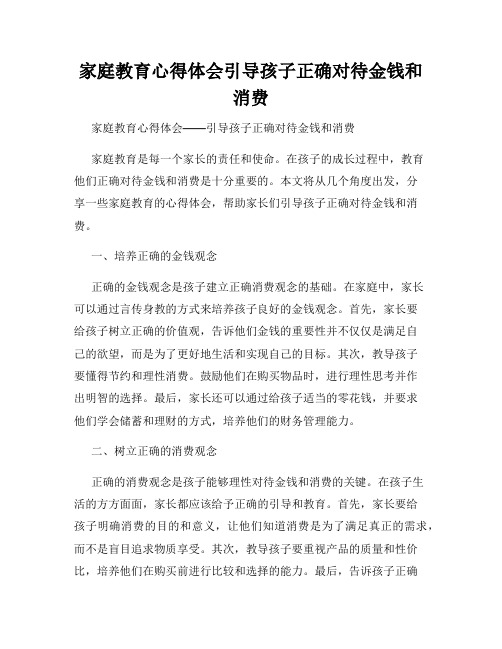 家庭教育心得体会引导孩子正确对待金钱和消费

家庭教育心得体会——引导孩子正确对待金钱和消费

家庭教育是每一个家长的责任和使命。在孩子的成长过程中，教育他们正确对待金钱和消费是十分重要的。本文将从几个角度出发，分享一些家庭教育的心得体会，帮助家长们引导孩子正确对待金钱和消费。

一、培养正确的金钱观念

正确的金钱观念是孩子建立正确消费观念的基础。在家庭中，家长可以通过言传身教的方式来培养孩子良好的金钱观念。首先，家长要给孩子树立正确的价值观，告诉他们金钱的重要性并不仅仅是满足自己的欲望，而是为了更好地生活和实现自己的目标。其次，教导孩子要懂得节约和理性消费。鼓励他们在购买物品时，进行理性思考并作出明智的选择。最后，家长还可以通过给孩子适当的零花钱，并要求他们学会储蓄和理财的方式，培养他们的财务管理能力。

二、树立正确的消费观念

正确的消费观念是孩子能够理性对待金钱和消费的关键。在孩子生活的方方面面，家长都应该给予正确的引导和教育。首先，家长要给孩子明确消费的目的和意义，让他们知道消费是为了满足真正的需求，而不是盲目追求物质享受。其次，教导孩子要重视产品的质量和性价比，培养他们在购买前进行比较和选择的能力。最后，告诉孩子正确